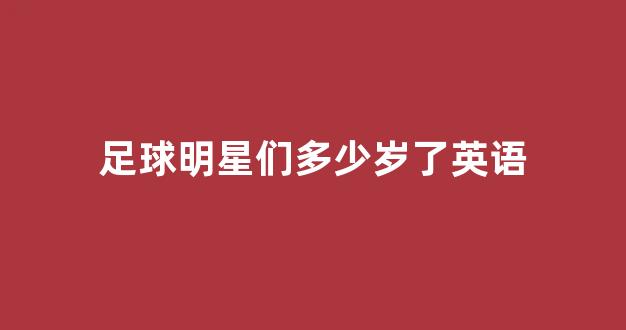 足球明星们多少岁了英语